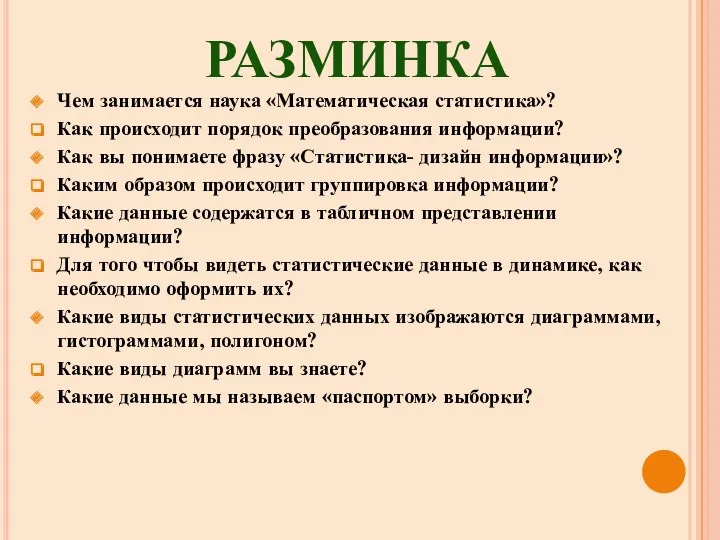 РАЗМИНКА

Чем занимается наука «Математическая статистика»?

Как происходит порядок преобразования информации?

Как вы понимаете фразу «Статистика- дизайн информации»?

Каким образом происходит группировка информации?

Какие данные содержатся в табличном представлении информации?

Для того чтобы видеть статистические данные в динамике, как необходимо оформить их?

Какие виды статистических данных изображаются диаграммами, гистограммами, полигоном?

Какие виды диаграмм вы знаете?

Какие данные мы называем «паспортом» выборки?